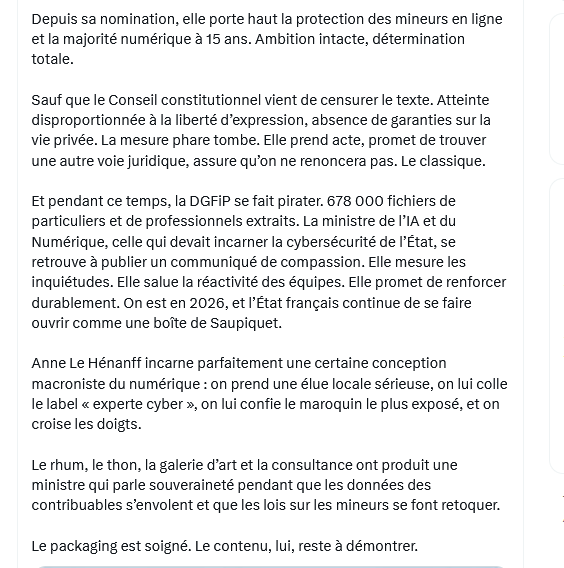 Depuis sa nomination, elle porte haut la protection des mineurs en ligne et la majorité numérique à 15 ans. Ambition intacte, détermination totale.

Sauf que le Conseil constitutionnel vient de censurer le texte. Atteinte disproportionnée à la liberté d’expression, absence de garanties sur la vie privée. La mesure phare tombe. Elle prend acte, promet de trouver une autre voie juridique, assure qu’on ne renoncera pas. Le classique.

Et pendant ce temps, la DGFiP se fait pirater. 678 000 fichiers de particuliers et de professionnels extraits. La ministre de l’IA et du Numérique, celle qui devait incarner la cybersécurité de l’État, se retrouve à publier un communiqué de compassion. Elle mesure les inquiétudes. Elle salue la réactivité des équipes. Elle promet de renforcer durablement. On est en 2026, et l’État français continue de se faire ouvrir comme une boîte de Saupiquet.

Anne Le Hénanff incarne parfaitement une certaine conception macroniste du numérique : on prend une élue locale sérieuse, on lui colle le label « experte cyber », on lui confie le maroquin le plus exposé, et on croise les doigts.

Le rhum, le thon, la galerie d’art et la consultance ont produit une ministre qui parle souveraineté pendant que les données des contribuables s’envolent et que les lois sur les mineurs se font retoquer.

Le packaging est soigné. Le contenu, lui, reste à démontrer.